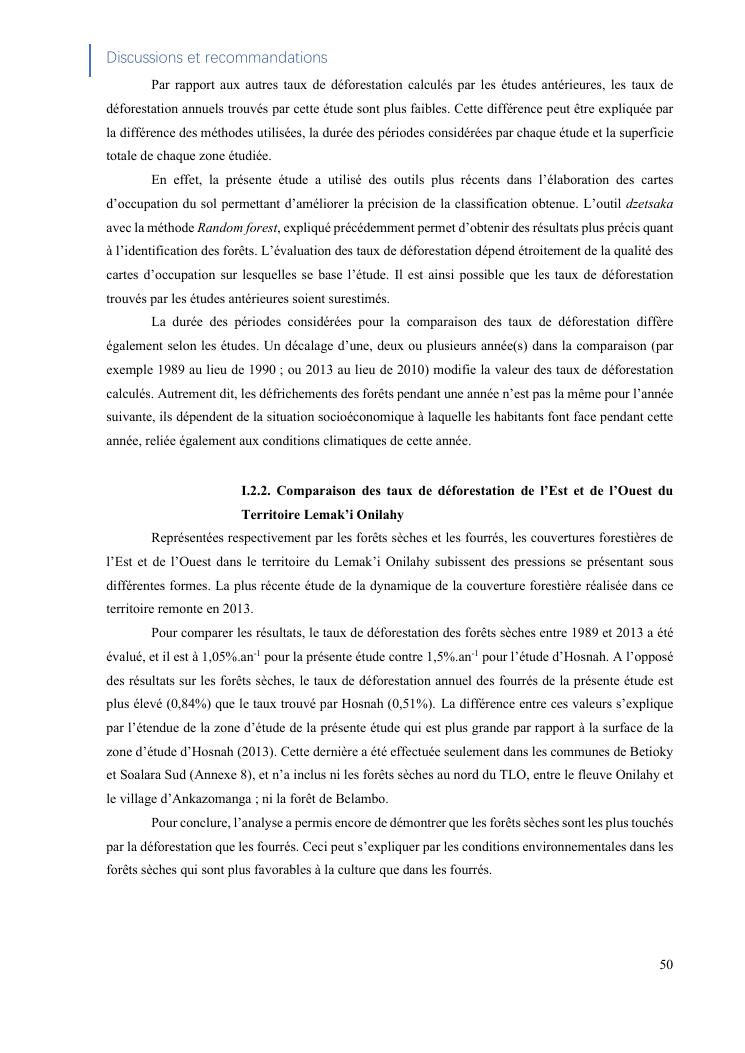 Discussions et recommandations

Par rapport aux autres taux de déforestation calculés par les études antérieures, les taux de déforestation annuels trouvés par cette étude sont plus faibles. Cette différence peut être expliquée par la différence des méthodes utilisées, la durée des périodes considérées par chaque étude et la superficie totale de chaque zone étudiée.

En effet, la présente étude a utilisé des outils plus récents dans l'élaboration des cartes d'occupation du sol permettant d'améliorer la précision de la classification obtenue. L'outil dzetsaka avec la méthode Random forest, expliqué précédemment permet d'obtenir des résultats plus précis quant à l'identification des forêts. L'évaluation des taux de déforestation dépend étroitement de la qualité des cartes d'occupation sur lesquelles se base l'étude. Il est ainsi possible que les taux de déforestation trouvés par les études antérieures soient surestimés.

La durée des périodes considérées pour la comparaison des taux de déforestation diffère également selon les études. Un décalage d'une, deux ou plusieurs année(s) dans la comparaison (par exemple 1989 au lieu de 1990 ; ou 2013 au lieu de 2010) modifie la valeur des taux de déforestation calculés. Autrement dit, les défrichements des forêts pendant une année n'est pas la même pour l'année suivante, ils dépendent de la situation socioéconomique à laquelle les habitants font face pendant cette année, reliée également aux conditions climatiques de cette année.

I.2.2. Comparaison des taux de déforestation de l'Est et de l'Ouest du Territoire Lemak'i Onilahy

Représentées respectivement par les forêts sèches et les fourrés, les couvertures forestières de l'Est et de l'Ouest dans le territoire du Lemak'i Onilahy subissent des pressions se présentant sous différentes formes. La plus récente étude de la dynamique de la couverture forestière réalisée dans ce territoire remonte en 2013.

Pour comparer les résultats, le taux de déforestation des forêts sèches entre 1989 et 2013 a été évalué, et il est à 1,05%.an$^{-1}$ pour la présente étude contre 1,5%.an$^{-1}$ pour l'étude d'Hosnah. A l'opposé des résultats sur les forêts sèches, le taux de déforestation annuel des fourrés de la présente étude est plus élevé (0,84%) que le taux trouvé par Hosnah (0,51%). La différence entre ces valeurs s'explique par l'étendue de la zone d'étude de la présente étude qui est plus grande par rapport à la surface de la zone d'étude d'Hosnah (2013). Cette dernière a été effectuée seulement dans les communes de Betioky et Soalara Sud (Annexe 8), et n'a inclus ni les forêts sèches au nord du TLO, entre le fleuve Onilahy et le village d'Ankazomanga ; ni la forêt de Belambo.

Pour conclure, l'analyse a permis encore de démontrer que les forêts sèches sont les plus touchés par la déforestation que les fourrés. Ceci peut s'expliquer par les conditions environnementales dans les forêts sèches qui sont plus favorables à la culture que dans les fourrés.

50